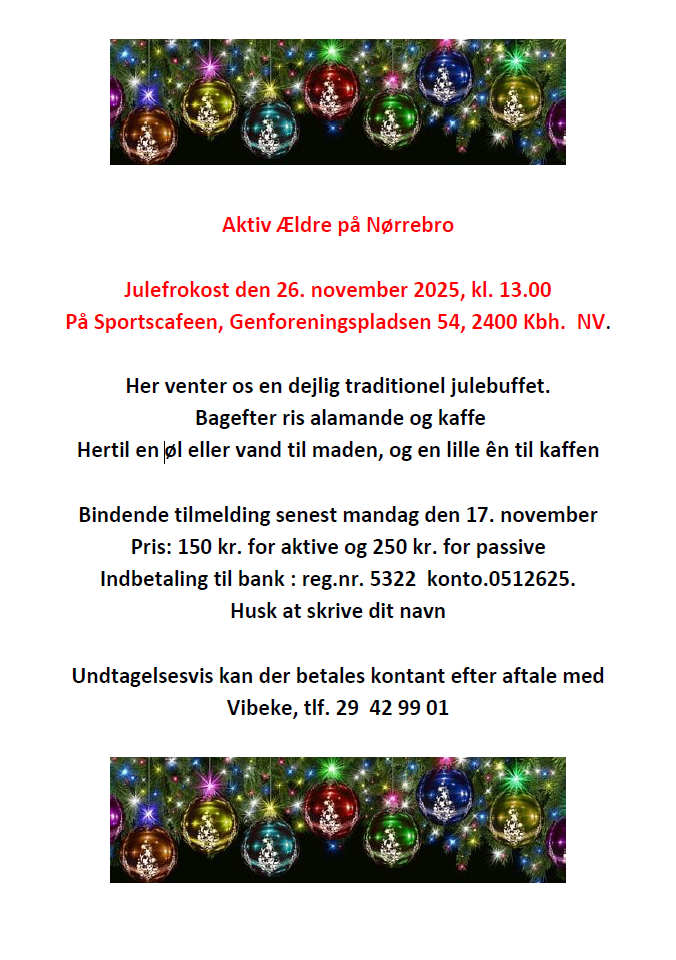 Aktiv Ældre på Nørrebro

Julefrokost den 26. november 2025, kl. 13.00
På Sportscafeen, Genforeningspladsen 54, 2400 Kbh. NV.

Her venter os en dejlig traditionel julebuffet.
Bagefter ris alamande og kaffe
Hertil en øl eller vand til maden, og en lille ên til kaffen

Bindende tilmelding senest mandag den 17. november
Pris: 150 kr. for aktive og 250 kr. for passive
Indbetaling til bank : reg.nr. 5322 konto.0512625.
Husk at skrive dit navn

Undtagelsesvis kan der betales kontant efter aftale med
Vibeke, tlf. 29 42 99 01